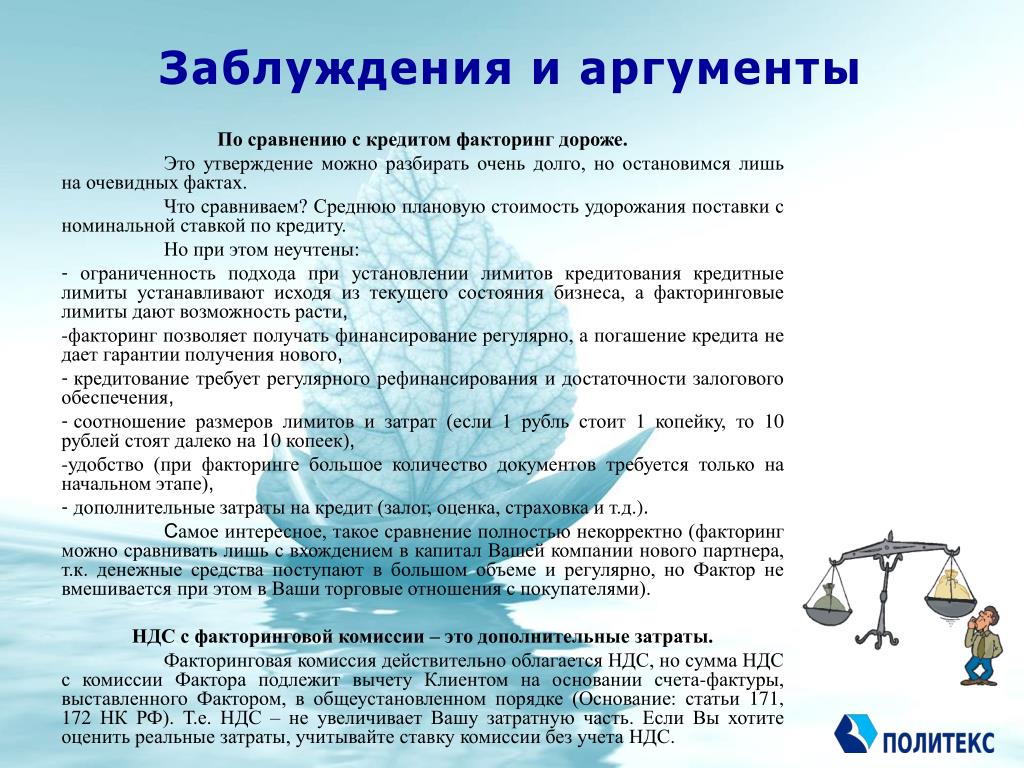 Заблуждения и аргументы

По сравнению с кредитом факторинг дороже.

Это утверждение можно разбирать очень долго, но остановимся лишь на очевидных фактах.

Что сравниваем? Среднюю плановую стоимость удорожания поставки с номинальной ставкой по кредиту.

Но при этом неучтены:

- ограниченность подхода при установлении лимитов кредитования кредитные лимиты устанавливают исходя из текущего состояния бизнеса, а факторинговые лимиты дают возможность расти,

-факторинг позволяет получать финансирование регулярно, а погашение кредита не дает гарантии получения нового,

- кредитование требует регулярного рефинансирования и достаточности залогового обеспечения,

- соотношение размеров лимитов и затрат (если 1 рубль стоит 1 копейку, то 10 рублей стоят далеко на 10 копеек),

-удобство (при факторинге большое количество документов требуется только на начальном этапе),

- дополнительные затраты на кредит (залог, оценка, страховка и т.д.).

Самое интересное, такое сравнение полностью некорректно (факторинг можно сравнивать лишь с вхождением в капитал Вашей компании нового партнера, т.к. денежные средства поступают в большом объеме и регулярно, но Фактор не вмешивается при этом в Ваши торговые отношения с покупателями).

НДС с факторинговой комиссии – это дополнительные затраты.

Факторинговая комиссия действительно облагается НДС, но сумма НДС с комиссии Фактора подлежит вычету Клиентом на основании счета-фактуры, выставленного Фактором, в общеустановленном порядке (Основание: статьи 171, 172 НК РФ). Т.е. НДС – не увеличивает Вашу затратную часть. Если Вы хотите оценить реальные затраты, учитывайте ставку комиссии без учета НДС.

ПОЛИТЕКС